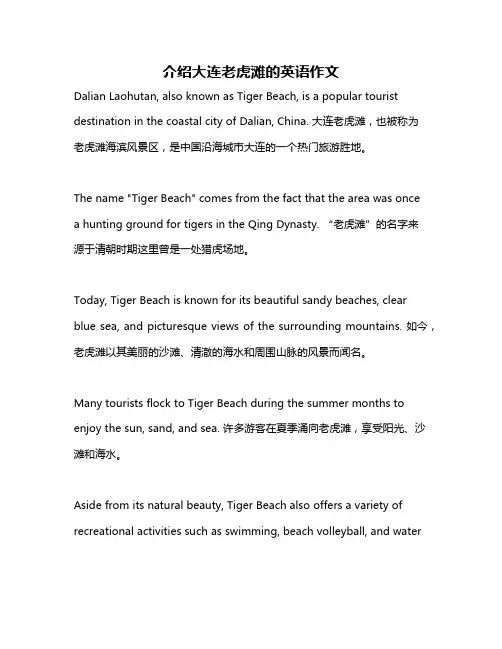 介绍大连老虎滩的英语作文

Dalian Laohutan, also known as Tiger Beach, is a popular tourist destination in the coastal city of Dalian, China. 大连老虎滩，也被称为老虎滩海滨风景区，是中国沿海城市大连的一个热门旅游胜地。

The name "Tiger Beach" comes from the fact that the area was once a hunting ground for tigers in the Qing Dynasty. “老虎滩”的名字来源于清朝时期这里曾是一处猎虎场地。

Today, Tiger Beach is known for its beautiful sandy beaches, clear blue sea, and picturesque views of the surrounding mountains. 如今，老虎滩以其美丽的沙滩、清澈的海水和周围山脉的风景而闻名。

Many tourists flock to Tiger Beach during the summer months to enjoy the sun, sand, and sea. 许多游客在夏季涌向老虎滩，享受阳光、沙滩和海水。

Aside from its natural beauty, Tiger Beach also offers a variety of recreational activities such as swimming, beach volleyball, and water